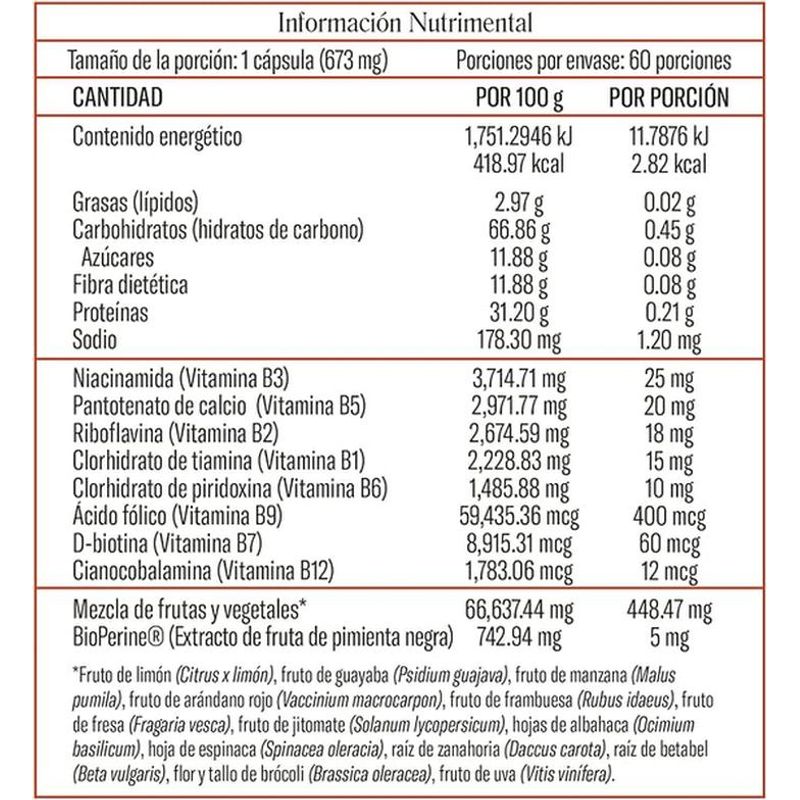 Información Nutrimental

Tamaño de la porción: 1 cápsula (673 mg)    Porciones por envase: 60 porciones

| CANTIDAD | POR 100 g | POR PORCIÓN |
|---|---|---|
| Contenido energético | 1,751.2946 kJ 418.97 kcal | 11.7876 kJ 2.82 kcal |
| Grasas (lípidos) | 2.97 g | 0.02 g |
| Carbohidratos (hidratos de carbono) | 66.86 g | 0.45 g |
| Azúcares | 11.88 g | 0.08 g |
| Fibra dietética | 11.88 g | 0.08 g |
| Proteínas | 31.20 g | 0.21 g |
| Sodio | 178.30 mg | 1.20 mg |
| Niacinamida (Vitamina B3) | 3,714.71 mg | 25 mg |
| Pantotenato de calcio (Vitamina B5) | 2,971.77 mg | 20 mg |
| Riboflavina (Vitamina B2) | 2,674.59 mg | 18 mg |
| Clorhidrato de tiamina (Vitamina B1) | 2,228.83 mg | 15 mg |
| Clorhidrato de piridoxina (Vitamina B6) | 1,485.88 mg | 10 mg |
| Ácido fólico (Vitamina B9) | 59,435.36 mcg | 400 mcg |
| D-biotina (Vitamina B7) | 8,915.31 mcg | 60 mcg |
| Cianocobalamina (Vitamina B12) | 1,783.06 mcg | 12 mcg |
| Mezcla de frutas y vegetales* | 66,637.44 mg | 448.47 mg |
| BioPerine® (Extracto de fruta de pimienta negra) | 742.94 mg | 5 mg |

*Fruto de limón (Citrus x limón), fruto de guayaba (Psidium guajava), fruto de manzana (Malus pumila), fruto de arándano rojo (Vaccinium macrocarpon), fruto de frambuesa (Rubus idaeus), fruto de fresa (Fragaria vesca), fruto de jitomate (Solanum lycopersicum), hojas de albahaca (Ocimium basilicum), hoja de espinaca (Spinacea oleracia), raíz de zanahoria (Daccus carota), raíz de betabel (Beta vulgaris), flor y tallo de brócoli (Brassica oleracea), fruto de uva (Vitis vinífera).